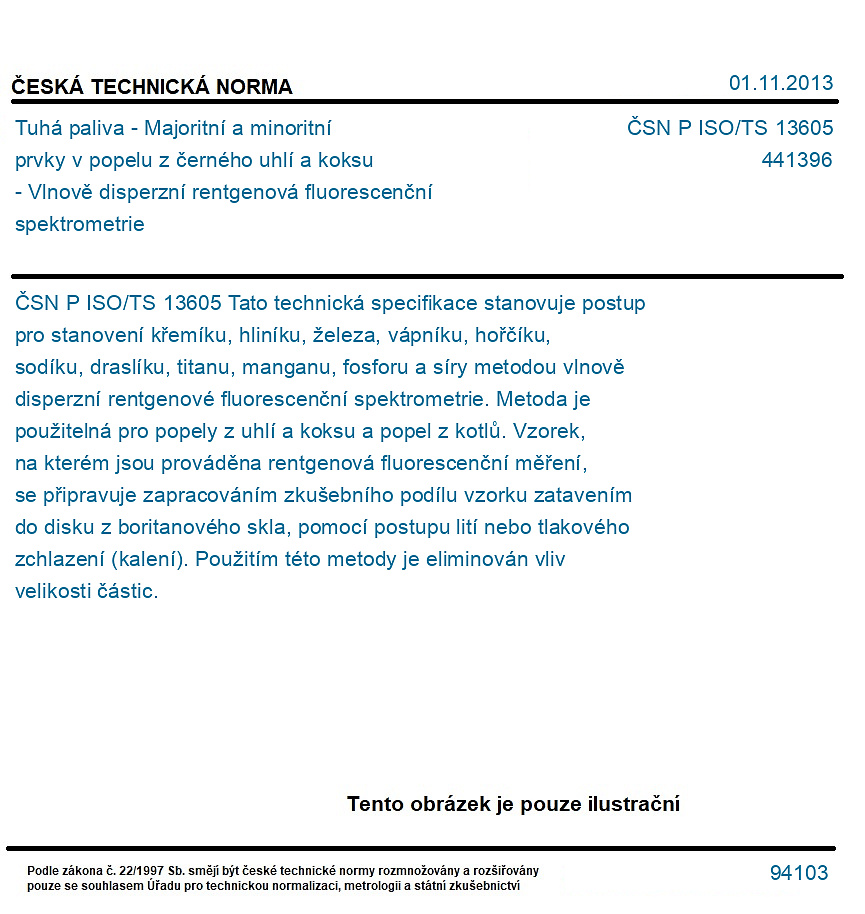 ČESKÁ TECHNICKÁ NORMA

01.11.2013

Tuhá paliva - Majoritní a minoritní prvky v popelu z černého uhlí a koksu - Vlnově disperzní rentgenová fluorescenční spektrometrie

ČSN P ISO/TS 13605
441396

ČSN P ISO/TS 13605 Tato technická specifikace stanovuje postup pro stanovení křemíku, hliníku, železa, vápníku, hořčíku, sodíku, draslíku, titanu, manganu, fosforu a síry metodou vlnově disperzní rentgenové fluorescenční spektrometrie. Metoda je použitelná pro popely z uhlí a koksu a popel z kotlů. Vzorek, na kterém jsou prováděna rentgenová fluorescenční měření, se připravuje zapracováním zkušebního podílu vzorku zatavením do disku z boritanového skla, pomocí postupu lití nebo tlakového zchlazení (kalení). Použitím této metody je eliminován vliv velikosti částic.

Tento obrázek je pouze ilustrační

Podle zákona č. 22/1997 Sb. smějí být české technické normy rozmnožovány a rozšiřovány pouze se souhlasem Úřadu pro technickou normalizaci, metrologii a státní zkušebnictví

94103